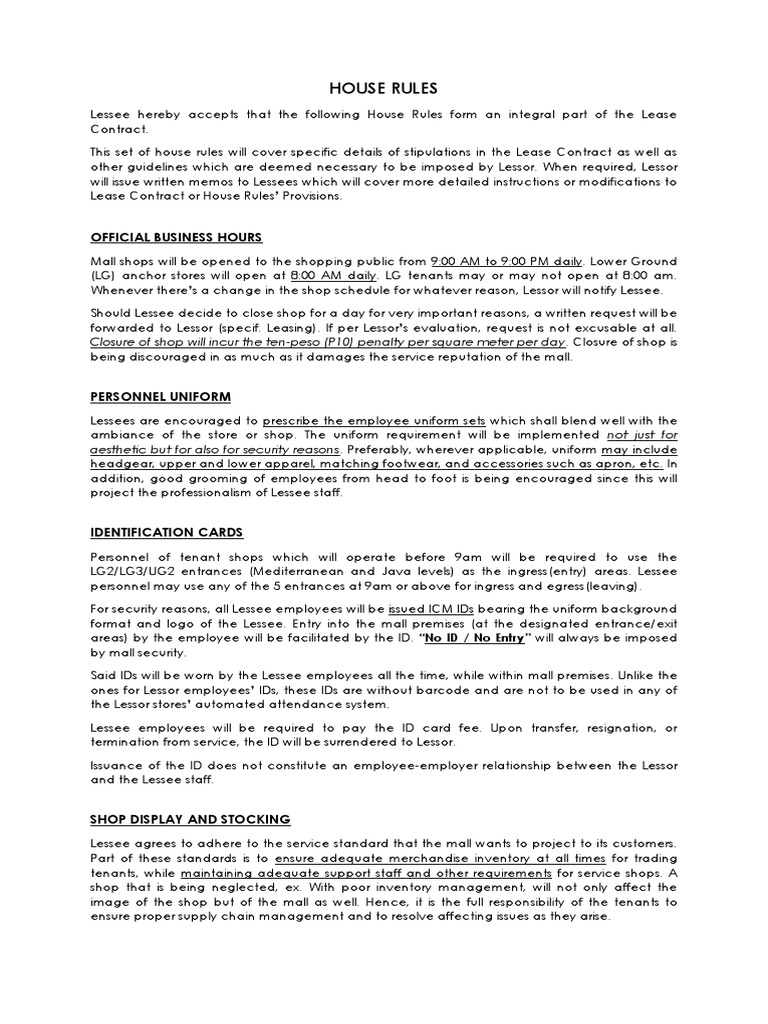 HOUSE RULES

Lessee hereby accepts that the following House Rules form an integral part of the Lease Contract.

This set of house rules will cover specific details of stipulations in the Lease Contract as well as other guidelines which are deemed necessary to be imposed by Lessor. When required, Lessor will issue written memos to Lessees which will cover more detailed instructions or modifications to Lease Contract or House Rules' Provisions.

OFFICIAL BUSINESS HOURS

Mall shops will be opened to the shopping public from 9:00 AM to 9:00 PM daily. Lower Ground (LG) anchor stores will open at 8:00 AM daily. LG tenants may or may not open at 8:00 am. Whenever there's a change in the shop schedule for whatever reason, Lessor will notify Lessee.

Should Lessee decide to close shop for a day for very important reasons, a written request will be forwarded to Lessor (specif. Leasing). If per Lessor's evaluation, request is not excusable at all. Closure of shop will incur the ten-peso (P10) penalty per square meter per day. Closure of shop is being discouraged in as much as it damages the service reputation of the mall.

PERSONNEL UNIFORM

Lessees are encouraged to prescribe the employee uniform sets which shall blend well with the ambiance of the store or shop. The uniform requirement will be implemented not just for aesthetic but for also for security reasons. Preferably, wherever applicable, uniform may include headgear, upper and lower apparel, matching footwear, and accessories such as apron, etc. In addition, good grooming of employees from head to foot is being encouraged since this will project the professionalism of Lessee staff.

IDENTIFICATION CARDS

Personnel of tenant shops which will operate before 9am will be required to use the LG2/LG3/UG2 entrances (Mediterranean and Java levels) as the ingress(entry) areas. Lessee personnel may use any of the 5 entrances at 9am or above for ingress and egress(leaving).

For security reasons, all Lessee employees will be issued ICM IDs bearing the uniform background format and logo of the Lessee. Entry into the mall premises (at the designated entrance/exit areas) by the employee will be facilitated by the ID. "No ID / No Entry" will always be imposed by mall security.

Said IDs will be worn by the Lessee employees all the time, while within mall premises. Unlike the ones for Lessor employees' IDs, these IDs are without barcode and are not to be used in any of the Lessor stores' automated attendance system.

Lessee employees will be required to pay the ID card fee. Upon transfer, resignation, or termination from service, the ID will be surrendered to Lessor.

Issuance of the ID does not constitute an employee-employer relationship between the Lessor and the Lessee staff.

SHOP DISPLAY AND STOCKING

Lessee agrees to adhere to the service standard that the mall wants to project to its customers. Part of these standards is to ensure adequate merchandise inventory at all times for trading tenants, while maintaining adequate support staff and other requirements for service shops. A shop that is being neglected, ex. With poor inventory management, will not only affect the image of the shop but of the mall as well. Hence, it is the full responsibility of the tenants to ensure proper supply chain management and to resolve affecting issues as they arise.